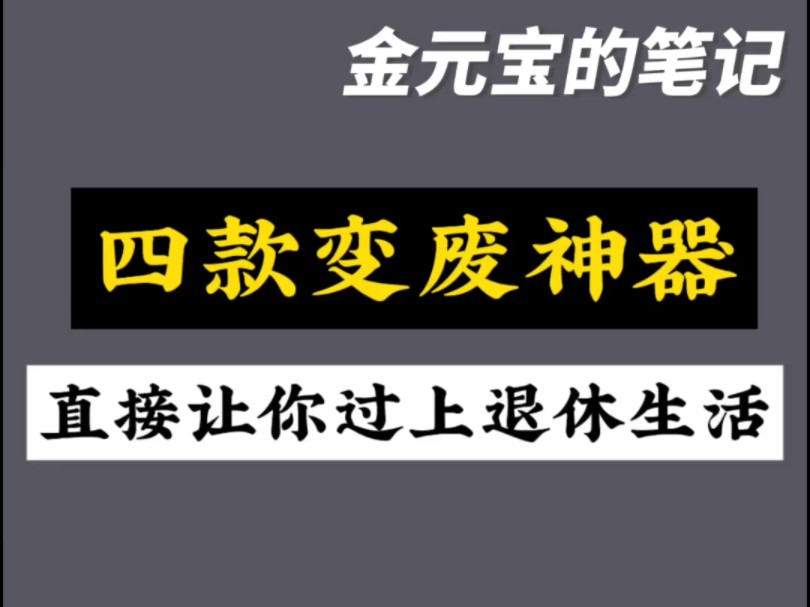 金元宝的笔记

四款变废神器

直接让你过上退休生活